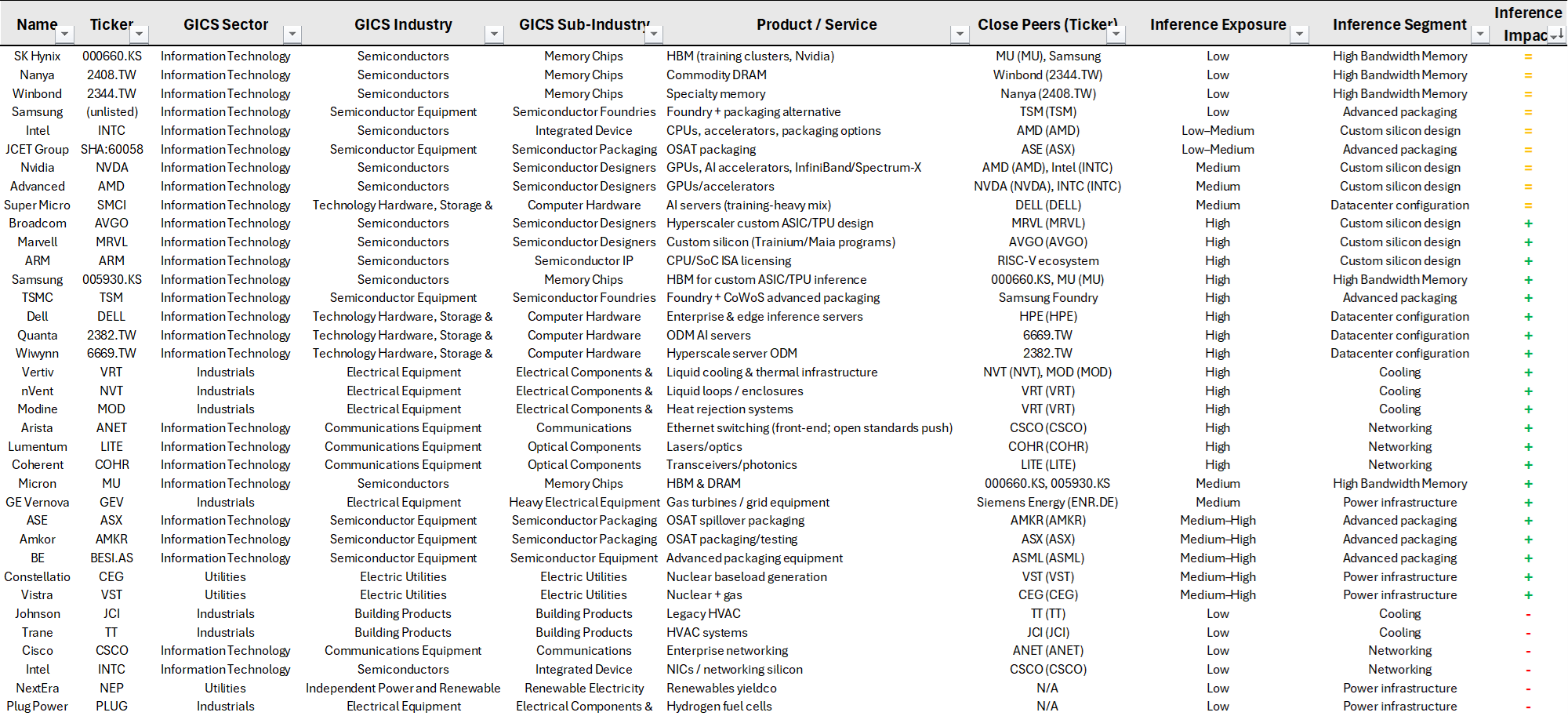 | Name | Ticker | GICS Sector | GICS Industry | GICS Sub-Industry | Product / Service | Close Peers (Ticker) | Inference Exposure | Inference Segment | Inference Impac |
|---|---|---|---|---|---|---|---|---|---|
| SK Hynix | 000660.KS | Information Technology | Semiconductors | Memory Chips | HBM (training clusters, Nvidia) | MU (MU), Samsung | Low | High Bandwidth Memory | = |
| Nanya | 2408.TW | Information Technology | Semiconductors | Memory Chips | Commodity DRAM | Winbond (2344.TW) | Low | High Bandwidth Memory | = |
| Winbond | 2344.TW | Information Technology | Semiconductors | Memory Chips | Specialty memory | Nanya (2408.TW) | Low | High Bandwidth Memory | = |
| Samsung | (unlisted) | Information Technology | Semiconductor Equipment | Semiconductor Foundries | Foundry + packaging alternative | TSM (TSM) | Low | Advanced packaging | = |
| Intel | INTC | Information Technology | Semiconductors | Integrated Device | CPUs, accelerators, packaging options | AMD (AMD) | Low–Medium | Custom silicon design | = |
| JCET Group | SHA:60058 | Information Technology | Semiconductor Equipment | Semiconductor Packaging | OSAT packaging | ASE (ASX) | Low–Medium | Advanced packaging | = |
| Nvidia | NVDA | Information Technology | Semiconductors | Semiconductor Designers | GPUs, AI accelerators, InfiniBand/Spectrum-X | AMD (AMD), Intel (INTC) | Medium | Custom silicon design | = |
| Advanced | AMD | Information Technology | Semiconductors | Semiconductor Designers | GPUs/accelerators | NVDA (NVDA), INTC (INTC) | Medium | Custom silicon design | = |
| Super Micro | SMCI | Information Technology | Technology Hardware, Storage & | Computer Hardware | AI servers (training-heavy mix) | DELL (DELL) | Medium | Datacenter configuration | = |
| Broadcom | AVGO | Information Technology | Semiconductors | Semiconductor Designers | Hyperscaler custom ASIC/TPU design | MRVL (MRVL) | High | Custom silicon design | + |
| Marvell | MRVL | Information Technology | Semiconductors | Semiconductor Designers | Custom silicon (Trainium/Maia programs) | AVGO (AVGO) | High | Custom silicon design | + |
| ARM | ARM | Information Technology | Semiconductors | Semiconductor IP | CPU/SoC ISA licensing | RISC-V ecosystem | High | Custom silicon design | + |
| Samsung | 005930.KS | Information Technology | Semiconductors | Memory Chips | HBM for custom ASIC/TPU inference | 000660.KS, MU (MU) | High | High Bandwidth Memory | + |
| TSMC | TSM | Information Technology | Semiconductor Equipment | Semiconductor Foundries | Foundry + CoWoS advanced packaging | Samsung Foundry | High | Advanced packaging | + |
| Dell | DELL | Information Technology | Technology Hardware, Storage & | Computer Hardware | Enterprise & edge inference servers | HPE (HPE) | High | Datacenter configuration | + |
| Quanta | 2382.TW | Information Technology | Technology Hardware, Storage & | Computer Hardware | ODM AI servers | 6669.TW | High | Datacenter configuration | + |
| Wiwynn | 6669.TW | Information Technology | Technology Hardware, Storage & | Computer Hardware | Hyperscale server ODM | 2382.TW | High | Datacenter configuration | + |
| Vertiv | VRT | Industrials | Electrical Equipment | Electrical Components & | Liquid cooling & thermal infrastructure | NVT (NVT), MOD (MOD) | High | Cooling | + |
| nVent | NVT | Industrials | Electrical Equipment | Electrical Components & | Liquid loops / enclosures | VRT (VRT) | High | Cooling | + |
| Modine | MOD | Industrials | Electrical Equipment | Electrical Components & | Heat rejection systems | VRT (VRT) | High | Cooling | + |
| Arista | ANET | Information Technology | Communications Equipment | Communications | Ethernet switching (front-end; open standards push) | CSCO (CSCO) | High | Networking | + |
| Lumentum | LITE | Information Technology | Communications Equipment | Optical Components | Lasers/optics | COHR (COHR) | High | Networking | + |
| Coherent | COHR | Information Technology | Communications Equipment | Optical Components | Transceivers/photonics | LITE (LITE) | High | Networking | + |
| Micron | MU | Information Technology | Semiconductors | Memory Chips | HBM & DRAM | 000660.KS, 005930.KS | Medium | High Bandwidth Memory | + |
| GE Vernova | GEV | Industrials | Electrical Equipment | Heavy Electrical Equipment | Gas turbines / grid equipment | Siemens Energy (ENR.DE) | Medium | Power infrastructure | + |
| ASE | ASX | Information Technology | Semiconductor Equipment | Semiconductor Packaging | OSAT spillover packaging | AMKR (AMKR) | Medium–High | Advanced packaging | + |
| Amkor | AMKR | Information Technology | Semiconductor Equipment | Semiconductor Packaging | OSAT packaging/testing | ASX (ASX) | Medium–High | Advanced packaging | + |
| BE | BESI.AS | Information Technology | Semiconductor Equipment | Semiconductor Equipment | Advanced packaging equipment | ASML (ASML) | Medium–High | Advanced packaging | + |
| Constellatio | CEG | Utilities | Electric Utilities | Electric Utilities | Nuclear baseload generation | VST (VST) | Medium–High | Power infrastructure | + |
| Vistra | VST | Utilities | Electric Utilities | Electric Utilities | Nuclear + gas | CEG (CEG) | Medium–High | Power infrastructure | + |
| Johnson | JCI | Industrials | Building Products | Building Products | Legacy HVAC | TT (TT) | Low | Cooling | - |
| Trane | TT | Industrials | Building Products | Building Products | HVAC systems | JCI (JCI) | Low | Cooling | - |
| Cisco | CSCO | Information Technology | Communications Equipment | Communications | Enterprise networking | ANET (ANET) | Low | Networking | - |
| Intel | INTC | Information Technology | Semiconductors | Integrated Device | NICs / networking silicon | CSCO (CSCO) | Low | Networking | - |
| NextEra | NEP | Utilities | Independent Power and Renewable | Renewable Electricity | Renewables yieldco | N/A | Low | Power infrastructure | - |
| Plug Power | PLUG | Industrials | Electrical Equipment | Electrical Components & | Hydrogen fuel cells | N/A | Low | Power infrastructure | - |